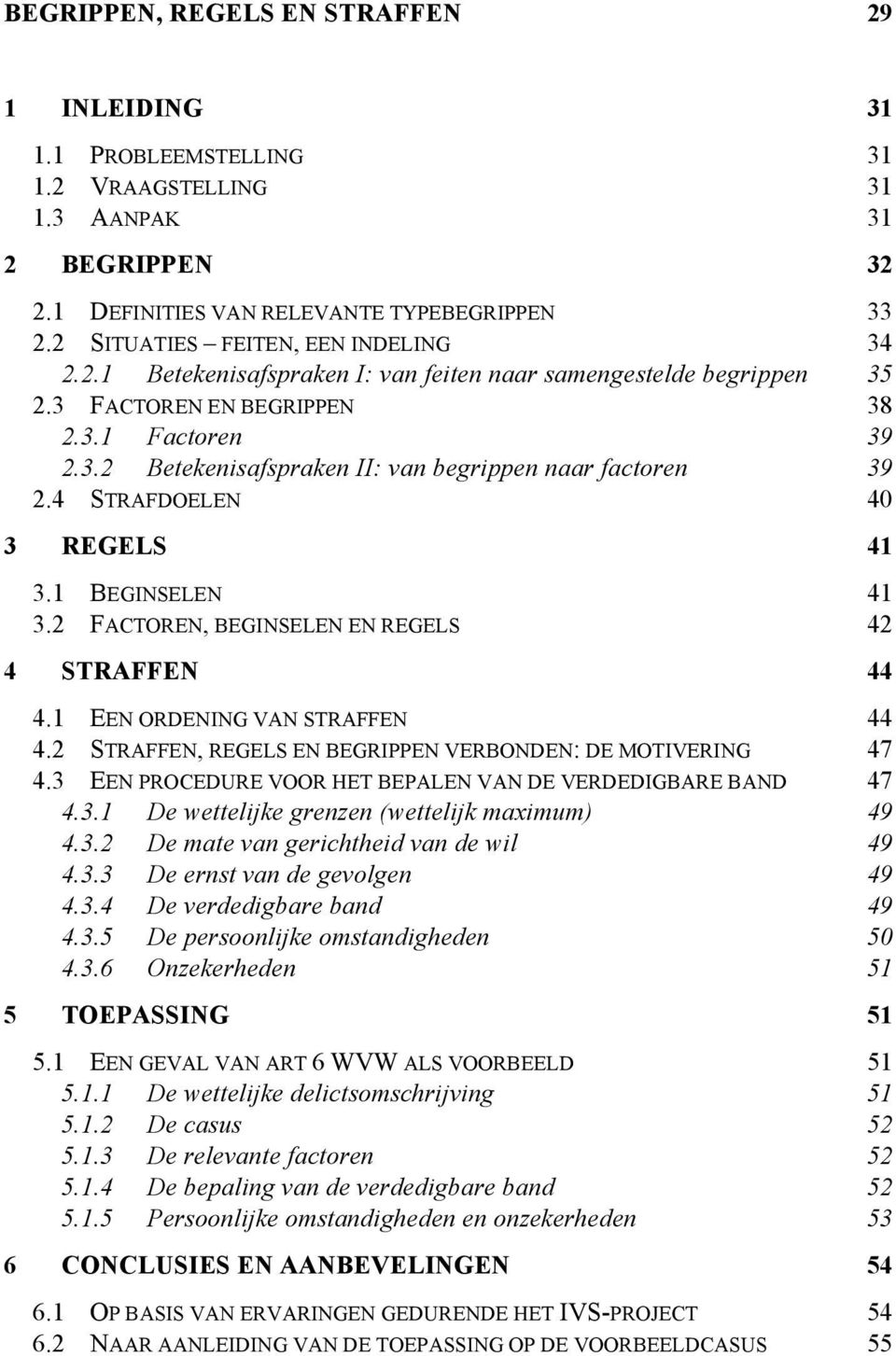 BEGRIPPEN, REGELS EN STRAFFEN 29

1 INLEIDING 31

1.1 PROBLEEMSTELLING 31
1.2 VRAAGSTELLING 31
1.3 AANPAK 31

2 BEGRIPPEN 32

2.1 DEFINITIES VAN RELEVANTE TYPEBEGRIPPEN 33
2.2 SITUATIES – FEITEN, EEN INDELING 34
2.2.1 Betekenisafspraken I: van feiten naar samengestelde begrippen 35
2.3 FACTOREN EN BEGRIPPEN 38
2.3.1 Factoren 39
2.3.2 Betekenisafspraken II: van begrippen naar factoren 39
2.4 STRAFDOELEN 40

3 REGELS 41

3.1 BEGINSELEN 41
3.2 FACTOREN, BEGINSELEN EN REGELS 42

4 STRAFFEN 44

4.1 EEN ORDENING VAN STRAFFEN 44
4.2 STRAFFEN, REGELS EN BEGRIPPEN VERBONDEN: DE MOTIVERING 47
4.3 EEN PROCEDURE VOOR HET BEPALEN VAN DE VERDEDIGBARE BAND 47
4.3.1 De wettelijke grenzen (wettelijk maximum) 49
4.3.2 De mate van gerichtheid van de wil 49
4.3.3 De ernst van de gevolgen 49
4.3.4 De verdedigbare band 49
4.3.5 De persoonlijke omstandigheden 50
4.3.6 Onzekerheden 51

5 TOEPASSING 51

5.1 EEN GEVAL VAN ART 6 WVW ALS VOORBEELD 51
5.1.1 De wettelijke delictsomschrijving 51
5.1.2 De casus 52
5.1.3 De relevante factoren 52
5.1.4 De bepaling van de verdedigbare band 52
5.1.5 Persoonlijke omstandigheden en onzekerheden 53

6 CONCLUSIES EN AANBEVELINGEN 54

6.1 OP BASIS VAN ERVARINGEN GEDURENDE HET IVS-PROJECT 54
6.2 NAAR AANLEIDING VAN DE TOEPASSING OP DE VOORBEELDCASUS 55